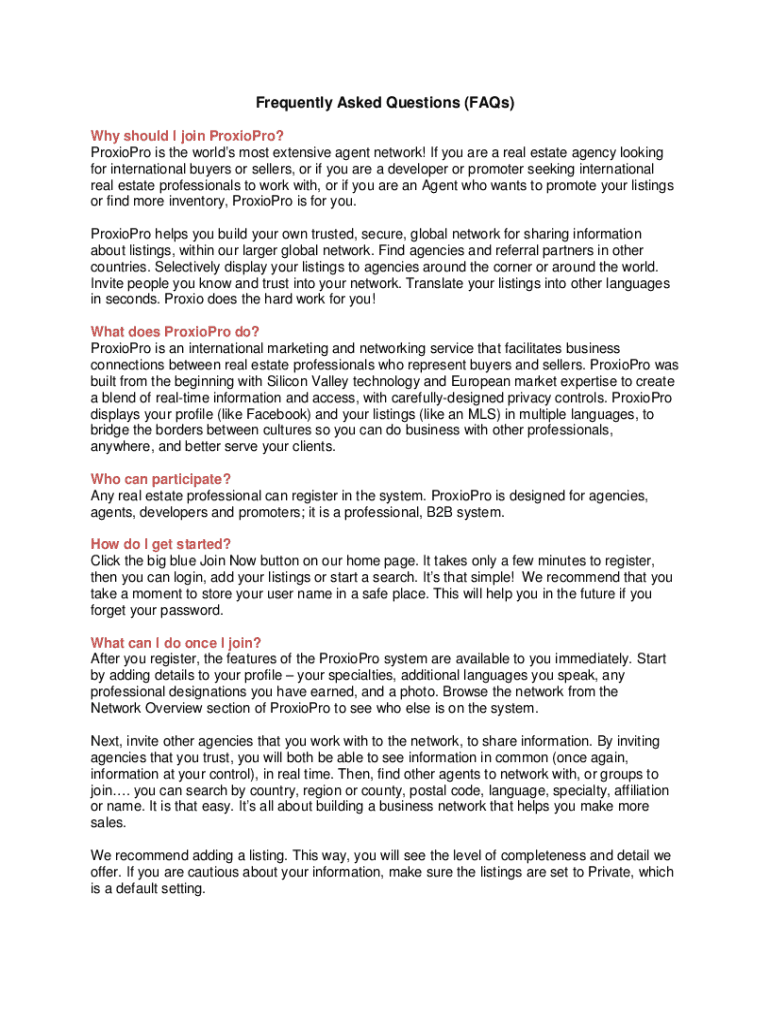 Frequently Asked Questions (FAQs)

Why should I join ProxioPro?
ProxioPro is the world's most extensive agent network! If you are a real estate agency looking for international buyers or sellers, or if you are a developer or promoter seeking international real estate professionals to work with, or if you are an Agent who wants to promote your listings or find more inventory, ProxioPro is for you.

ProxioPro helps you build your own trusted, secure, global network for sharing information about listings, within our larger global network. Find agencies and referral partners in other countries. Selectively display your listings to agencies around the corner or around the world. Invite people you know and trust into your network. Translate your listings into other languages in seconds. Proxio does the hard work for you!

What does ProxioPro do?
ProxioPro is an international marketing and networking service that facilitates business connections between real estate professionals who represent buyers and sellers. ProxioPro was built from the beginning with Silicon Valley technology and European market expertise to create a blend of real-time information and access, with carefully-designed privacy controls. ProxioPro displays your profile (like Facebook) and your listings (like an MLS) in multiple languages, to bridge the borders between cultures so you can do business with other professionals, anywhere, and better serve your clients.

Who can participate?
Any real estate professional can register in the system. ProxioPro is designed for agencies, agents, developers and promoters; it is a professional, B2B system.

How do I get started?
Click the big blue Join Now button on our home page. It takes only a few minutes to register, then you can login, add your listings or start a search. It's that simple! We recommend that you take a moment to store your user name in a safe place. This will help you in the future if you forget your password.

What can I do once I join?
After you register, the features of the ProxioPro system are available to you immediately. Start by adding details to your profile – your specialties, additional languages you speak, any professional designations you have earned, and a photo. Browse the network from the Network Overview section of ProxioPro to see who else is on the system.

Next, invite other agencies that you work with to the network, to share information. By inviting agencies that you trust, you will both be able to see information in common (once again, information at your control), in real time. Then, find other agents to network with, or groups to join.… you can search by country, region or county, postal code, language, specialty, affiliation or name. It is that easy. It's all about building a business network that helps you make more sales.

We recommend adding a listing. This way, you will see the level of completeness and detail we offer. If you are cautious about your information, make sure the listings are set to Private, which is a default setting.